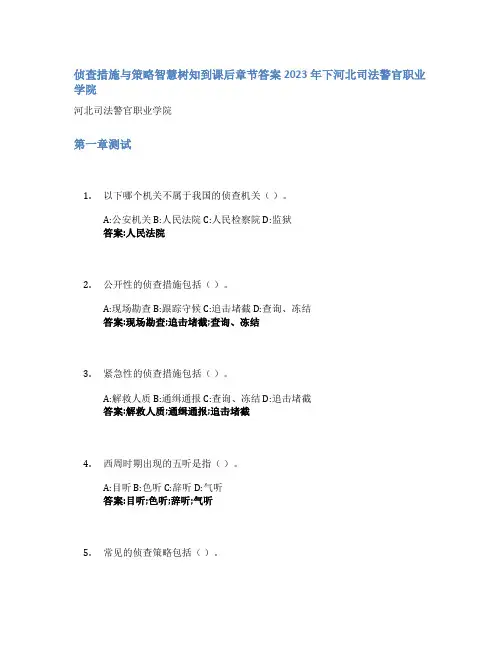 侦查措施与策略智慧树知到课后章节答案2023年下河北司法警官职业学院

河北司法警官职业学院

第一章测试

1. 以下哪个机关不属于我国的侦查机关（）。

A:公安机关 B:人民法院 C:人民检察院 D:监狱
答案:人民法院

2. 公开性的侦查措施包括（）。

A:现场勘查 B:跟踪守候 C:追击堵截 D:查询、冻结
答案:现场勘查;追击堵截;查询、冻结

3. 紧急性的侦查措施包括（）。

A:解救人质 B:通缉通报 C:查询、冻结 D:追击堵截
答案:解救人质;通缉通报;追击堵截

4. 西周时期出现的五听是指（）。

A:目听 B:色听 C:辞听 D:气听
答案:目听;色听;辞听;气听

5. 常见的侦查策略包括（）。